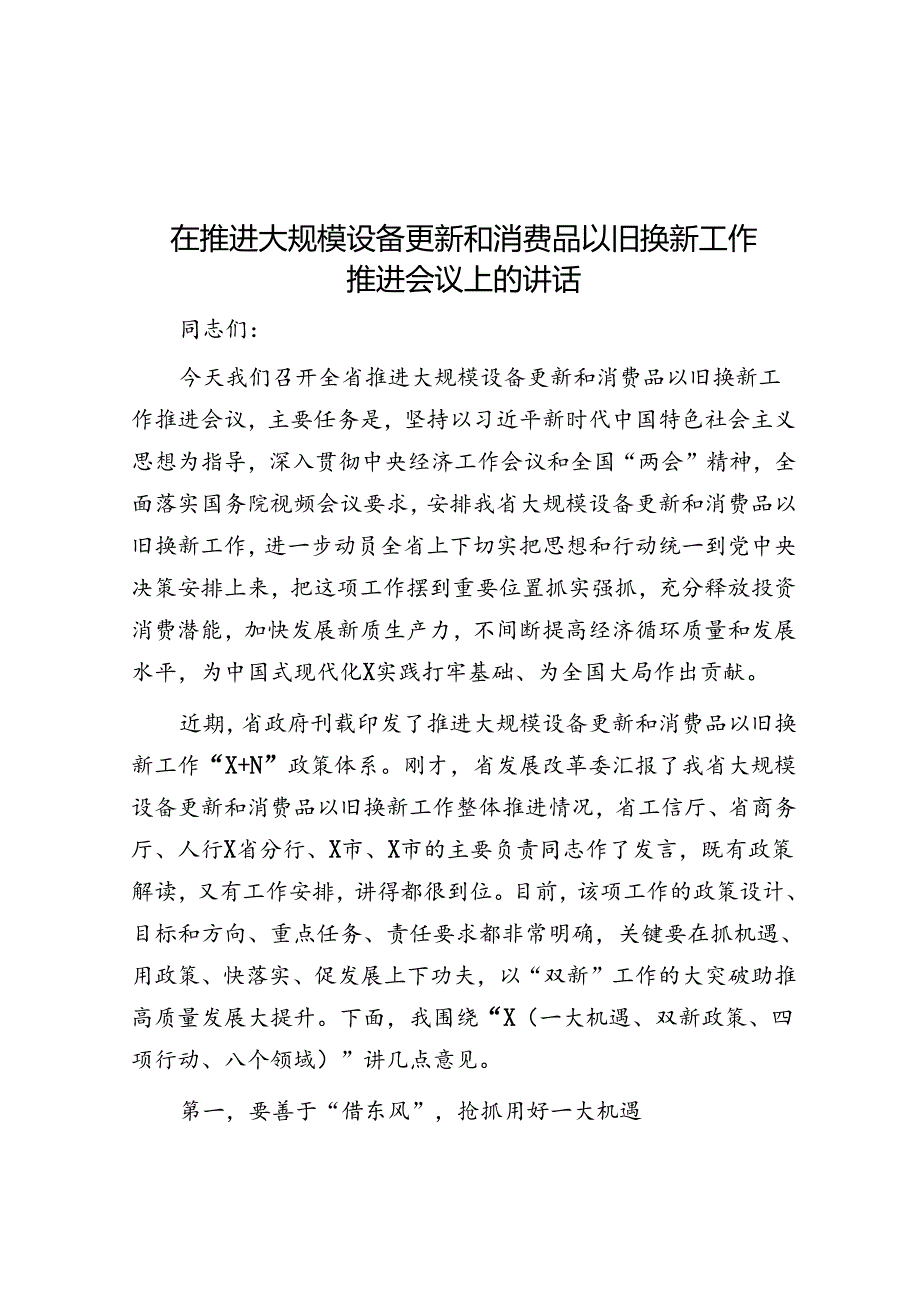 在推进大规模设备更新和消费品以旧换新工作推进会议上的讲话

同志们：

今天我们召开全省推进大规模设备更新和消费品以旧换新工作推进会议，主要任务是，坚持以习近平新时代中国特色社会主义思想为指导，深入贯彻中央经济工作会议和全国“两会”精神，全面落实国务院视频会议要求，安排我省大规模设备更新和消费品以旧换新工作，进一步动员全省上下切实把思想和行动统一到党中央决策安排上来，把这项工作摆到重要位置抓实强抓，充分释放投资消费潜能，加快发展新质生产力，不间断提高经济循环质量和发展水平，为中国式现代化X实践打牢基础、为全国大局作出贡献。

近期，省政府刊载印发了推进大规模设备更新和消费品以旧换新工作“X+N”政策体系。刚才，省发展改革委汇报了我省大规模设备更新和消费品以旧换新工作整体推进情况，省工信厅、省商务厅、人行X省分行、X市、X市的主要负责同志作了发言，既有政策解读，又有工作安排，讲得都很到位。目前，该项工作的政策设计、目标和方向、重点任务、责任要求都非常明确，关键要在抓机遇、用政策、快落实、促发展上下功夫，以“双新”工作的大突破助推高质量发展大提升。下面，我围绕“X（一大机遇、双新政策、四项行动、八个领域）”讲几点意见。

第一，要善于“借东风”，抢抓用好一大机遇